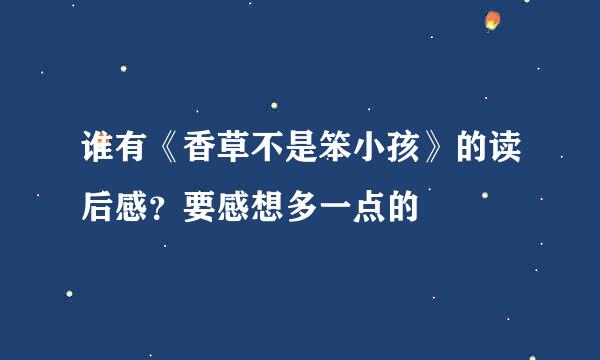 谁有《香草不是笨小孩》的读后感？要感想多一点的